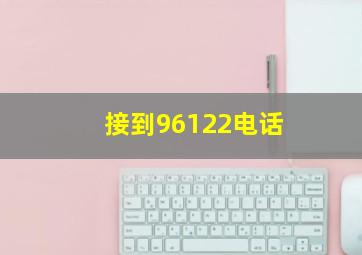 接到96122电话